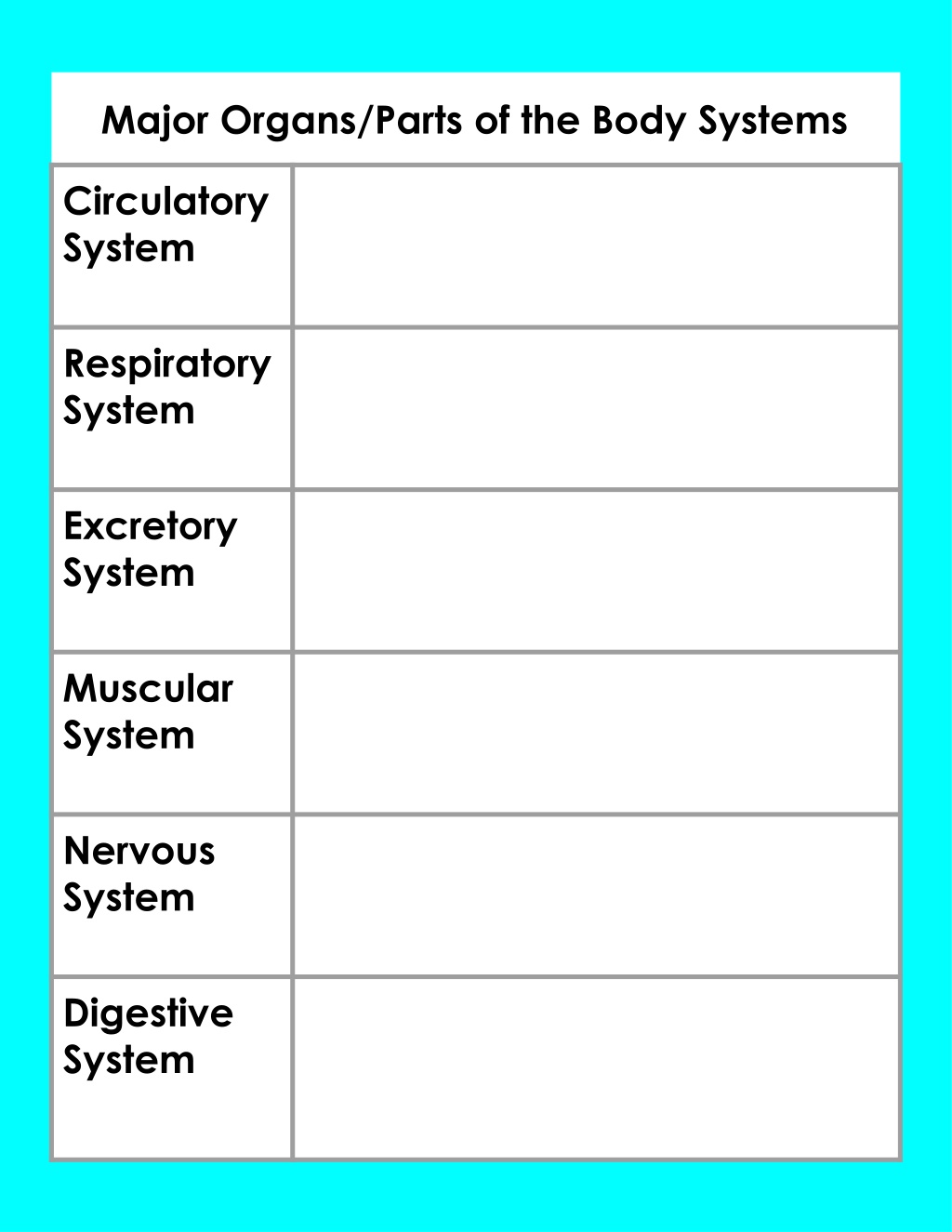 Major Organs/Parts of the Body Systems

| | |
|---|---|
| Circulatory System | |
| Respiratory System | |
| Excretory System | |
| Muscular System | |
| Nervous System | |
| Digestive System | |